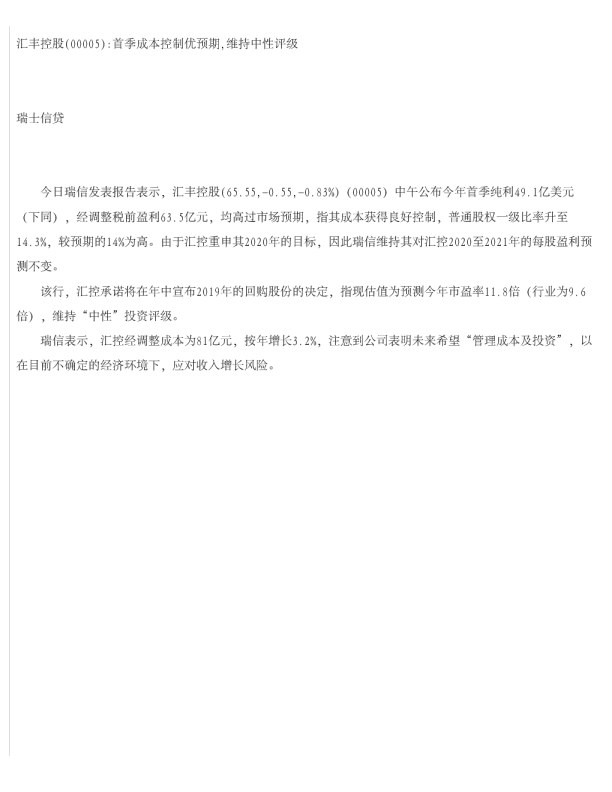 汇丰控股(00005):首季成本控制优预期,维持中性评级

瑞士信贷

今日瑞信发表报告表示，汇丰控股(65.55,-0.55,-0.83%)（00005）中午公布今年首季纯利49.1亿美元（下同），经调整税前盈利63.5亿元，均高过市场预期，指其成本获得良好控制，普通股权一级比率升至14.3%，较预期的14%为高。由于汇控重申其2020年的目标，因此瑞信维持其对汇控2020至2021年的每股盈利预测不变。

该行，汇控承诺将在年中宣布2019年的回购股份的决定，指现估值为预测今年市盈率11.8倍（行业为9.6倍），维持“中性”投资评级。

瑞信表示，汇控经调整成本为81亿元，按年增长3.2%，注意到公司表明未来希望“管理成本及投资”，以在目前不确定的经济环境下，应对收入增长风险。